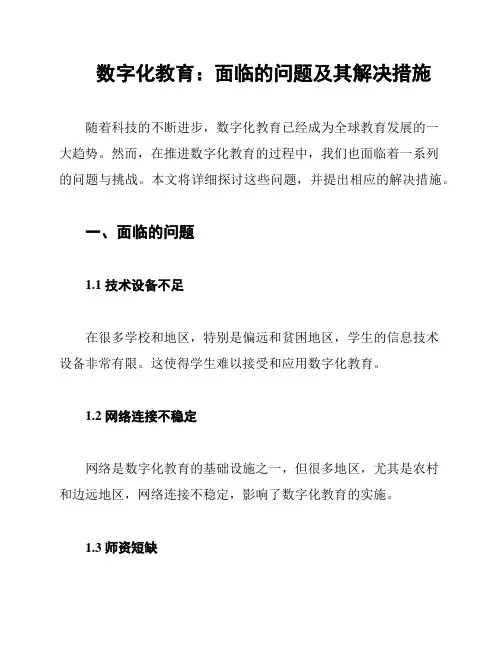 数字化教育：面临的问题及其解决措施

随着科技的不断进步，数字化教育已经成为全球教育发展的一大趋势。然而，在推进数字化教育的过程中，我们也面临着一系列的问题与挑战。本文将详细探讨这些问题，并提出相应的解决措施。

一、面临的问题

1.1 技术设备不足

在很多学校和地区，特别是偏远和贫困地区，学生的信息技术设备非常有限。这使得学生难以接受和应用数字化教育。

1.2 网络连接不稳定

网络是数字化教育的基础设施之一，但很多地区，尤其是农村和边远地区，网络连接不稳定，影响了数字化教育的实施。

1.3 师资短缺